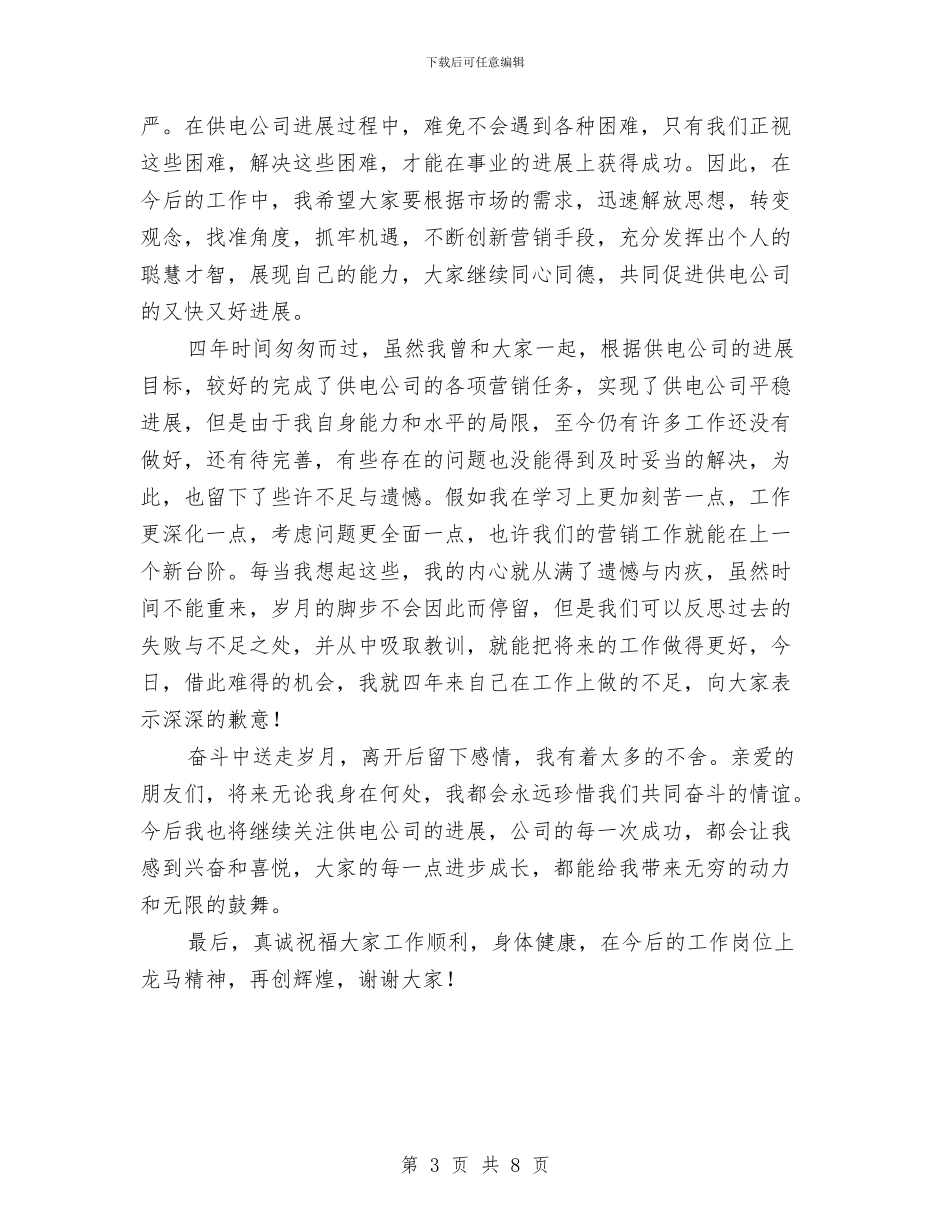 下载后可任意编辑

严。在供电公司进展过程中，难免不会遇到各种困难，只有我们正视这些困难，解决这些困难，才能在事业的进展上获得成功。因此，在今后的工作中，我希望大家要根据市场的需求，迅速解放思想，转变观念，找准角度，抓牢机遇，不断创新营销手段，充分发挥出个人的聪慧才智，展现自己的能力，大家继续同心同德，共同促进供电公司的又快又好进展。

四年时间匆匆而过，虽然我曾和大家一起，根据供电公司的进展目标，较好的完成了供电公司的各项营销任务，实现了供电公司平稳进展，但是由于我自身能力和水平的局限，至今仍有许多工作还没有做好，还有待完善，有些存在的问题也没能得到及时妥当的解决，为此，也留下了些许不足与遗憾。假如我在学习上更加刻苦一点，工作更深化一点，考虑问题更全面一点，也许我们的营销工作就能在上一个新台阶。每当我想起这些，我的内心就从满了遗憾与内疚，虽然时间不能重来，岁月的脚步不会因此而停留，但是我们可以反思过去的失败与不足之处，并从中吸取教训，就能把将来的工作做得更好，今日，借此难得的机会，我就四年来自己在工作上做的不足，向大家表示深深的歉意！

奋斗中送走岁月，离开后留下感情，我有着太多的不舍。亲爱的朋友们，将来无论我身在何处，我都会永远珍惜我们共同奋斗的情谊。今后我也将继续关注供电公司的进展，公司的每一次成功，都会让我感到兴奋和喜悦，大家的每一点进步成长，都能给我带来无穷的动力和无限的鼓舞。

最后，真诚祝福大家工作顺利，身体健康，在今后的工作岗位上龙马精神，再创辉煌，谢谢大家！

第 3 页 共 8 页